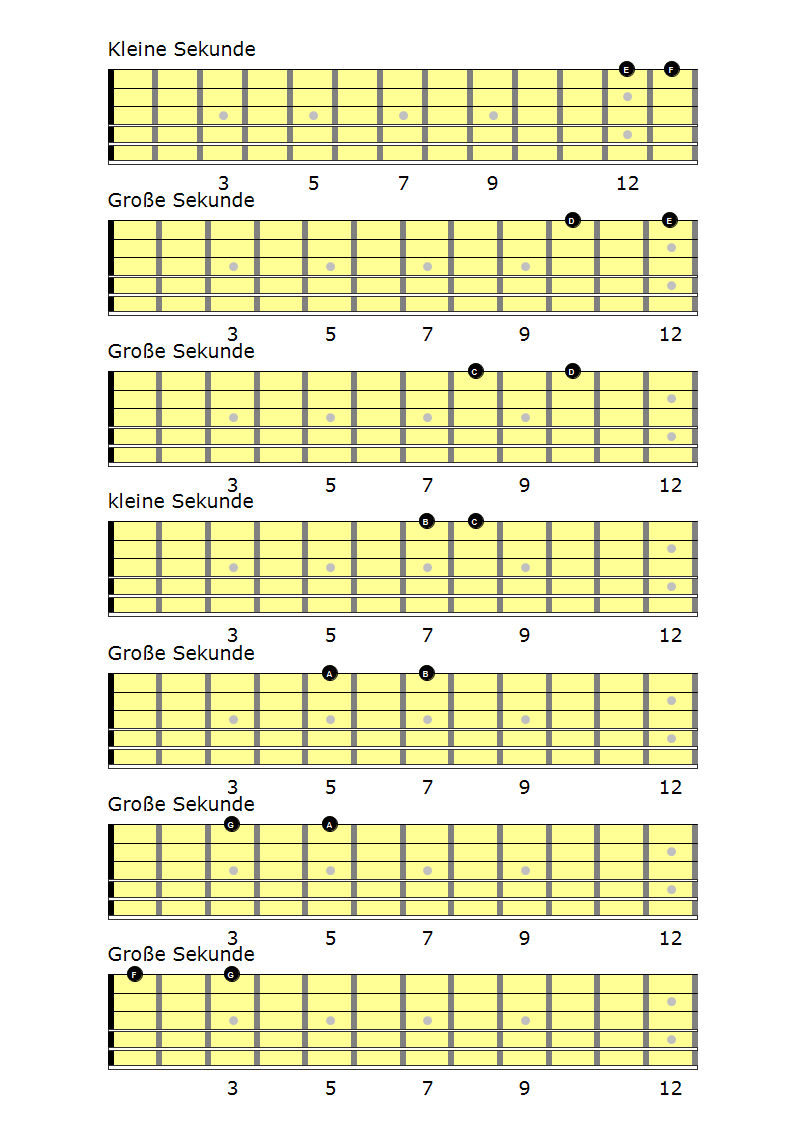 Kleine Sekunde

E F

3 5 7 9 12

Große Sekunde

D E

3 5 7 9 12

Große Sekunde

C D

3 5 7 9 12

kleine Sekunde

B C

3 5 7 9 12

Große Sekunde

A B

3 5 7 9 12

Große Sekunde

G A

3 5 7 9 12

Große Sekunde

F G

3 5 7 9 12